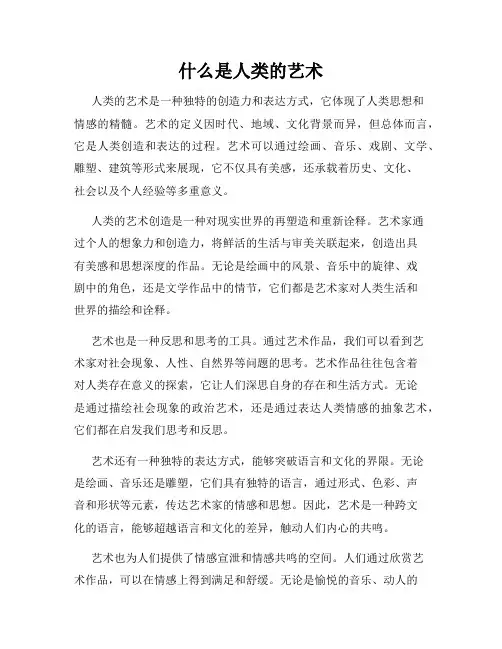 什么是人类的艺术

人类的艺术是一种独特的创造力和表达方式，它体现了人类思想和情感的精髓。艺术的定义因时代、地域、文化背景而异，但总体而言，它是人类创造和表达的过程。艺术可以通过绘画、音乐、戏剧、文学、雕塑、建筑等形式来展现，它不仅具有美感，还承载着历史、文化、社会以及个人经验等多重意义。

人类的艺术创造是一种对现实世界的再塑造和重新诠释。艺术家通过个人的想象力和创造力，将鲜活的生活与审美关联起来，创造出具有美感和思想深度的作品。无论是绘画中的风景、音乐中的旋律、戏剧中的角色，还是文学作品中的情节，它们都是艺术家对人类生活和世界的描绘和诠释。

艺术也是一种反思和思考的工具。通过艺术作品，我们可以看到艺术家对社会现象、人性、自然界等问题的思考。艺术作品往往包含着对人类存在意义的探索，它让人们深思自身的存在和生活方式。无论是通过描绘社会现象的政治艺术，还是通过表达人类情感的抽象艺术，它们都在启发我们思考和反思。

艺术还有一种独特的表达方式，能够突破语言和文化的界限。无论是绘画、音乐还是雕塑，它们具有独特的语言，通过形式、色彩、声音和形状等元素，传达艺术家的情感和思想。因此，艺术是一种跨文化的语言，能够超越语言和文化的差异，触动人们内心的共鸣。

艺术也为人们提供了情感宣泄和情感共鸣的空间。人们通过欣赏艺术作品，可以在情感上得到满足和舒缓。无论是愉悦的音乐、动人的